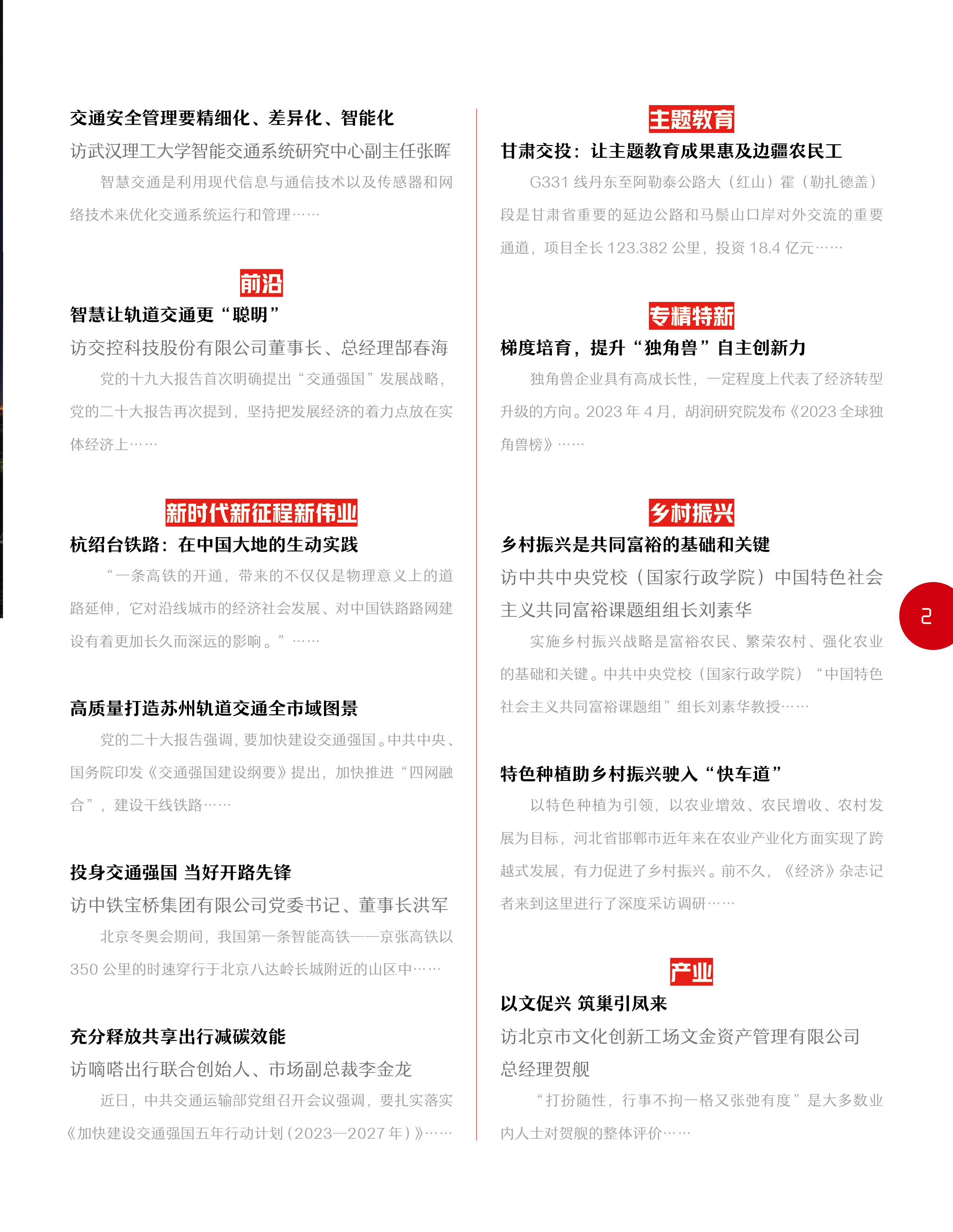 交通安全管理要精细化、差异化、智能化

访武汉理工大学智能交通系统研究中心副主任张晖

智慧交通是利用现代信息与通信技术以及传感器和网络技术来优化交通系统运行和管理……

前沿

智慧让轨道交通更“聪明”

访交控科技股份有限公司董事长、总经理郜春海

党的十九大报告首次明确提出“交通强国”发展战略，党的二十大报告再次提到，坚持把发展经济的着力点放在实体经济上……

新时代新征程新伟业

杭绍台铁路：在中国大地的生动实践

“一条高铁的开通，带来的不仅仅是物理意义上的道路延伸，它对沿线城市的经济社会发展、对中国铁路路网建设有着更加长久而深远的影响。”……

高质量打造苏州轨道交通全市域图景

党的二十大报告强调，要加快建设交通强国。中共中央、国务院印发《交通强国建设纲要》提出，加快推进“四网融合”，建设干线铁路……

投身交通强国 当好开路先锋

访中铁宝桥集团有限公司党委书记、董事长洪军

北京冬奥会期间，我国第一条智能高铁——京张高铁以350公里的时速穿行于北京八达岭长城附近的山区中……

充分释放共享出行减碳效能

访嘀嗒出行联合创始人、市场副总裁李金龙

近日，中共交通运输部党组召开会议强调，要扎实落实《加快建设交通强国五年行动计划（2023—2027年）》……

主题教育

甘肃交投：让主题教育成果惠及边疆农民工

G331线丹东至阿勒泰公路大（红山）霍（勒扎德盖）段是甘肃省重要的延边公路和马鬃山口岸对外交流的重要通道，项目全长123.382公里，投资18.4亿元……

专精特新

梯度培育，提升“独角兽”自主创新力

独角兽企业具有高成长性，一定程度上代表了经济转型升级的方向。2023年4月，胡润研究院发布《2023全球独角兽榜》……

乡村振兴

乡村振兴是共同富裕的基础和关键

访中共中央党校（国家行政学院）中国特色社会主义共同富裕课题组组长刘素华

实施乡村振兴战略是富裕农民、繁荣农村、强化农业的基础和关键。中共中央党校（国家行政学院）“中国特色社会主义共同富裕课题组”组长刘素华教授……

特色种植助乡村振兴驶入“快车道”

以特色种植为引领，以农业增效、农民增收、农村发展为目标，河北省邯郸市近年来在农业产业化方面实现了跨越式发展，有力促进了乡村振兴。前不久，《经济》杂志记者来到这里进行了深度采访调研……

产业

以文促兴 筑巢引凤来

访北京市文化创新工场文金资产管理有限公司总经理贺舰

“打扮随性，行事不拘一格又张弛有度”是大多数业内人士对贺舰的整体评价……

2